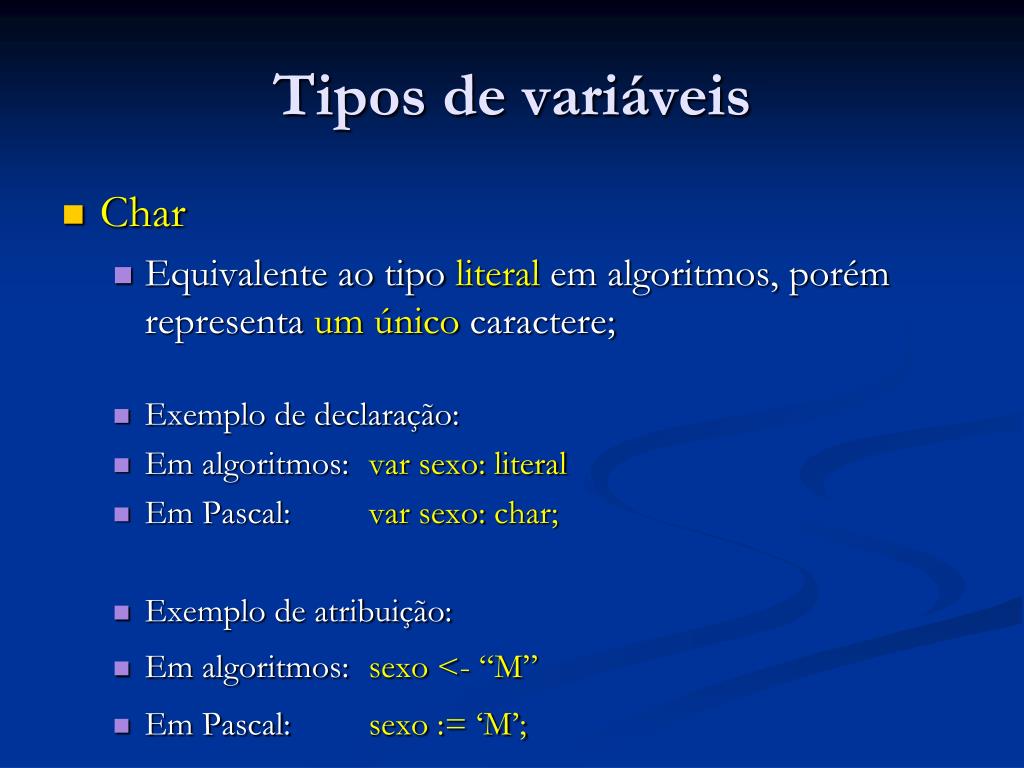 Tipos de variáveis

Char

Equivalente ao tipo literal em algoritmos, porém representa um único caractere;

Exemplo de declaração:

Em algoritmos: var sexo: literal

Em Pascal: var sexo: char;

Exemplo de atribuição:

Em algoritmos: sexo <- “M”

Em Pascal: sexo := ‘M’;